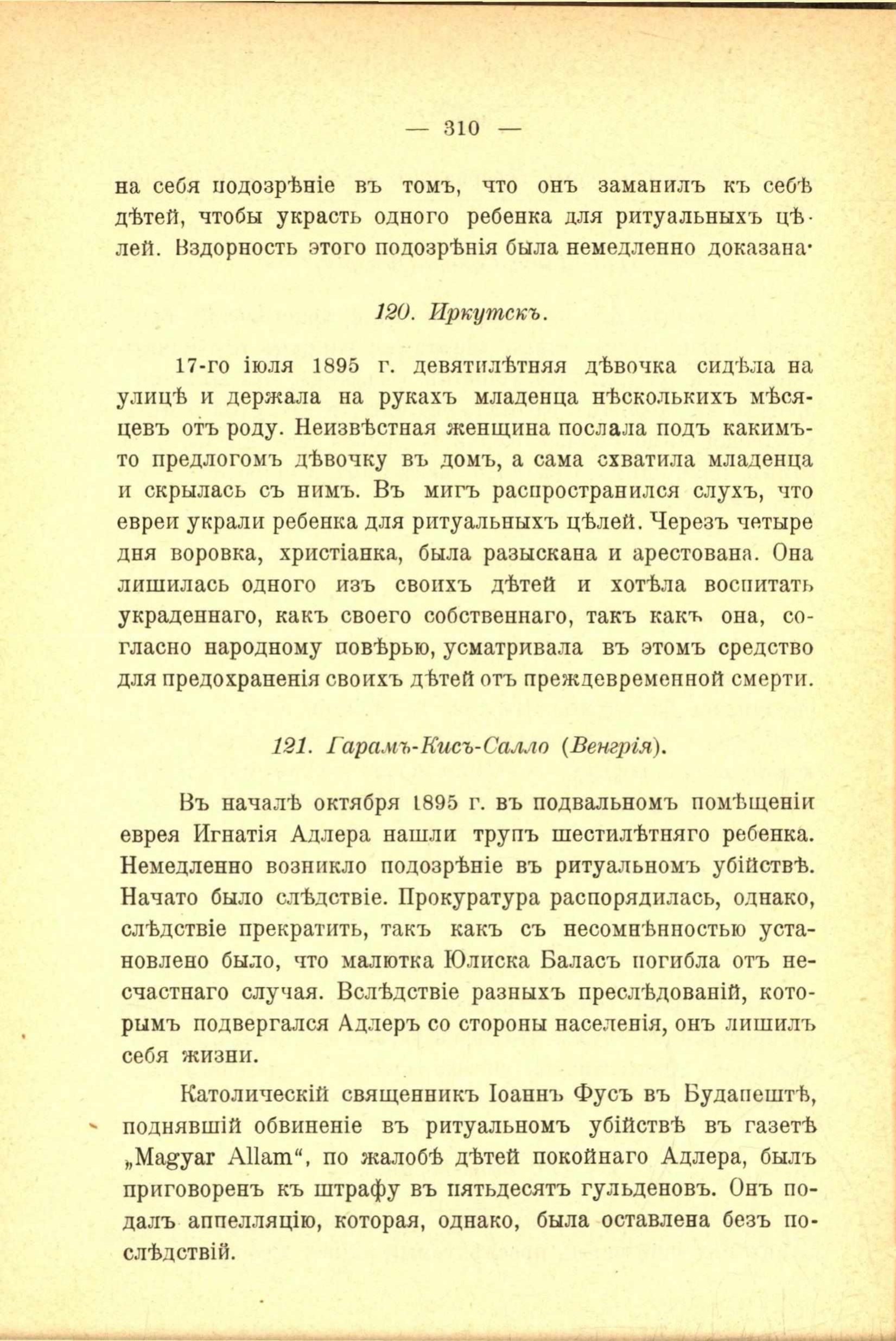 — 310 —

на себя подозрѣніе въ томъ, что онъ заманилъ къ себѣ дѣтей, чтобы украсть одного ребенка для ритуальныхъ цѣлей. Вздорность этого подозрѣнія была немедленно доказана·

120. Иркутскъ.

17-го іюля 1895 г. девятилѣтняя дѣвочка сидѣла на улицѣ и держала на рукахъ младенца нѣсколькихъ мѣсяцевъ отъ роду. Неизвѣстная женщина послала подъ какимъ-то предлогомъ дѣвочку въ домъ, а сама схватила младенца и скрылась съ нимъ. Въ мигъ распространился слухъ, что евреи украли ребенка для ритуальныхъ цѣлей. Черезъ четыре дня воровка, христіанка, была разыскана и арестована. Она лишилась одного изъ своихъ дѣтей и хотѣла воспитать украденнаго, какъ своего собственнаго, такъ какъ она, согласно народному повѣрью, усматривала въ этомъ средство для предохраненія своихъ дѣтей отъ преждевременной смерти.

121. Гарамъ-Кисъ-Салло (Венгрія).

Въ началѣ октября 1895 г. въ подвальномъ помѣщеніи еврея Игнатія Адлера нашли трупъ шестилѣтняго ребенка. Немедленно возникло подозрѣніе въ ритуальномъ убійствѣ. Начато было слѣдствіе. Прокуратура распорядилась, однако, слѣдствіе прекратить, такъ какъ съ несомнѣнностью установлено было, что малютка Юлиска Баласъ погибла отъ несчастнаго случая. Вслѣдствіе разныхъ преслѣдованій, которымъ подвергался Адлеръ со стороны населенія, онъ лишилъ себя жизни.

Католическій священникъ Іоаннъ Фусъ въ Будапештѣ, поднявшій обвиненіе въ ритуальномъ убійствѣ въ газетѣ „Magyar Allam“, по жалобѣ дѣтей покойнаго Адлера, былъ приговоренъ къ штрафу въ пятьдесятъ гульденовъ. Онъ подалъ аппелляцію, которая, однако, была оставлена безъ послѣдствій.